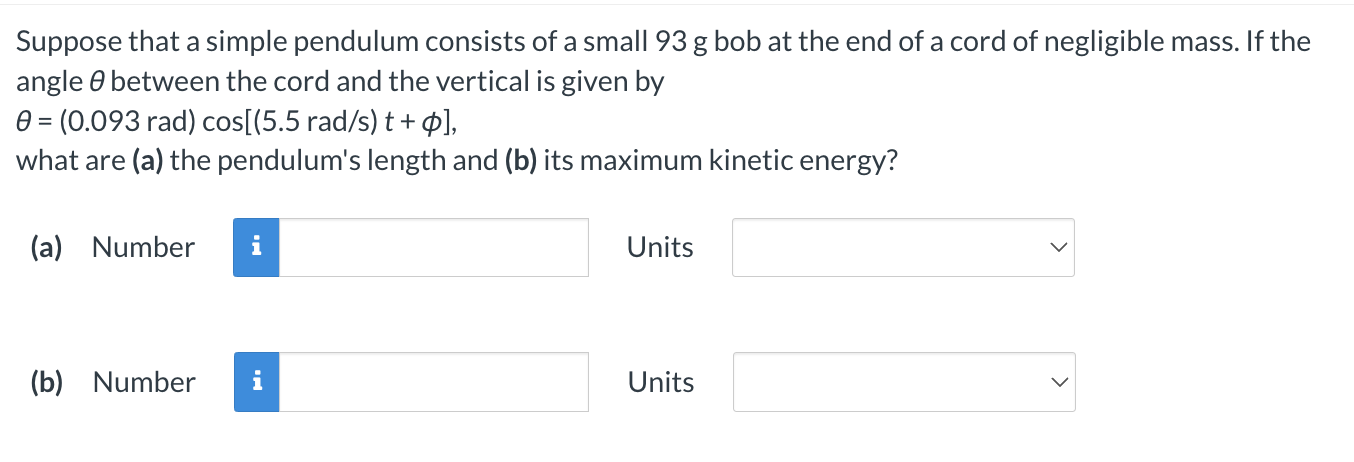 Suppose that a simple pendulum consists of a small 93 g bob at the end of a cord of negligible mass. If the angle $\theta$ between the cord and the vertical is given by
$\theta = (0.093 \text{ rad}) \cos[(5.5 \text{ rad/s})\, t + \phi]$,
what are (a) the pendulum's length and (b) its maximum kinetic energy?

(a) Number i Units

(b) Number i Units